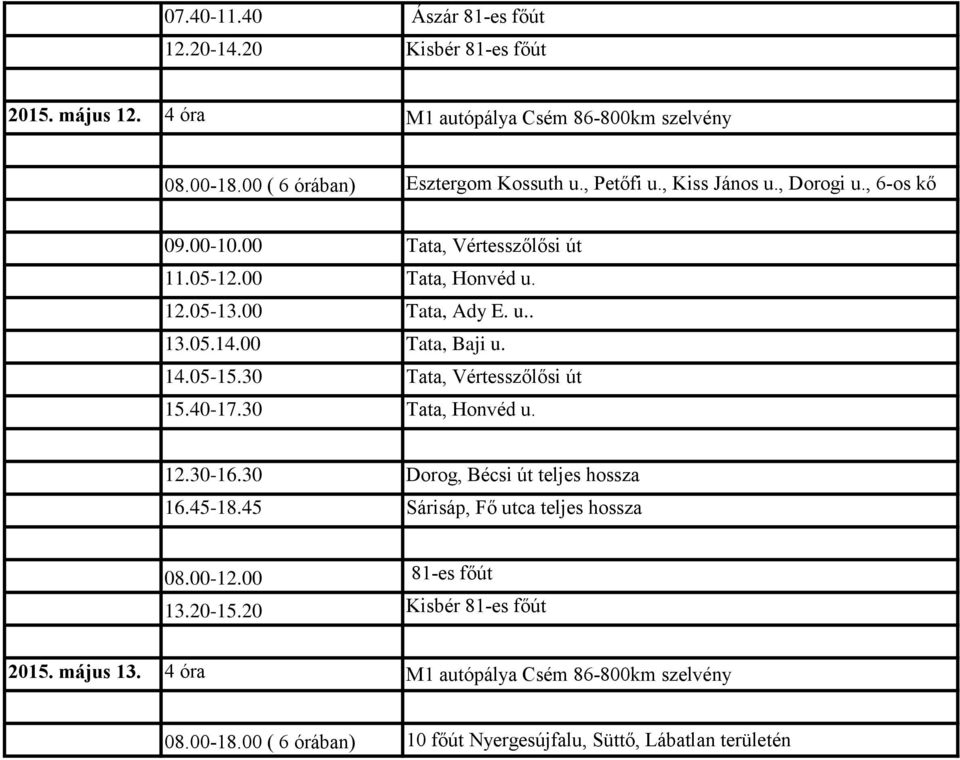 | | | |
|---|---|---|
| | 07.40-11.40 | Ászár 81-es főút |
| | 12.20-14.20 | Kisbér 81-es főút |
| | | |
| 2015. május 12. | 4 óra | M1 autópálya Csém 86-800km szelvény |
| | | |
| | 08.00-18.00 ( 6 órában) | Esztergom Kossuth u., Petőfi u., Kiss János u., Dorogi u., 6-os kő |
| | | |
| | 09.00-10.00 | Tata, Vértesszőlősi út |
| | 11.05-12.00 | Tata, Honvéd u. |
| | 12.05-13.00 | Tata, Ady E. u.. |
| | 13.05.14.00 | Tata, Baji u. |
| | 14.05-15.30 | Tata, Vértesszőlősi út |
| | 15.40-17.30 | Tata, Honvéd u. |
| | | |
| | 12.30-16.30 | Dorog, Bécsi út teljes hossza |
| | 16.45-18.45 | Sárisáp, Fő utca teljes hossza |
| | | |
| | 08.00-12.00 | 81-es főút |
| | 13.20-15.20 | Kisbér 81-es főút |
| | | |
| 2015. május 13. | 4 óra | M1 autópálya Csém 86-800km szelvény |
| | | |
| | 08.00-18.00 ( 6 órában) | 10 főút Nyergesújfalu, Süttő, Lábatlan területén |